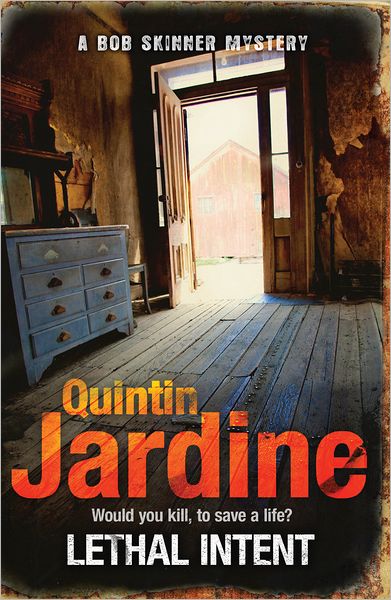 A BOB SKINNER MYSTERY

Quintin
Jardine

Would you kill, to save a life?

LETHAL INTENT